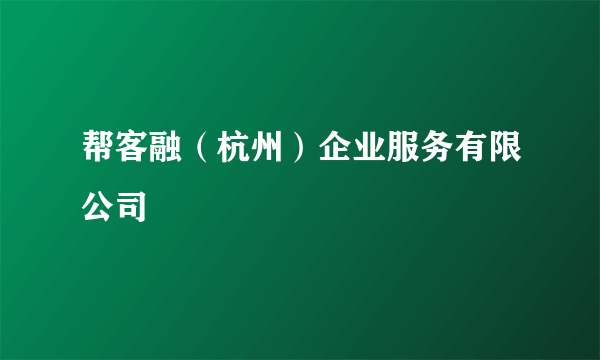 帮客融（杭州）企业服务有限公司